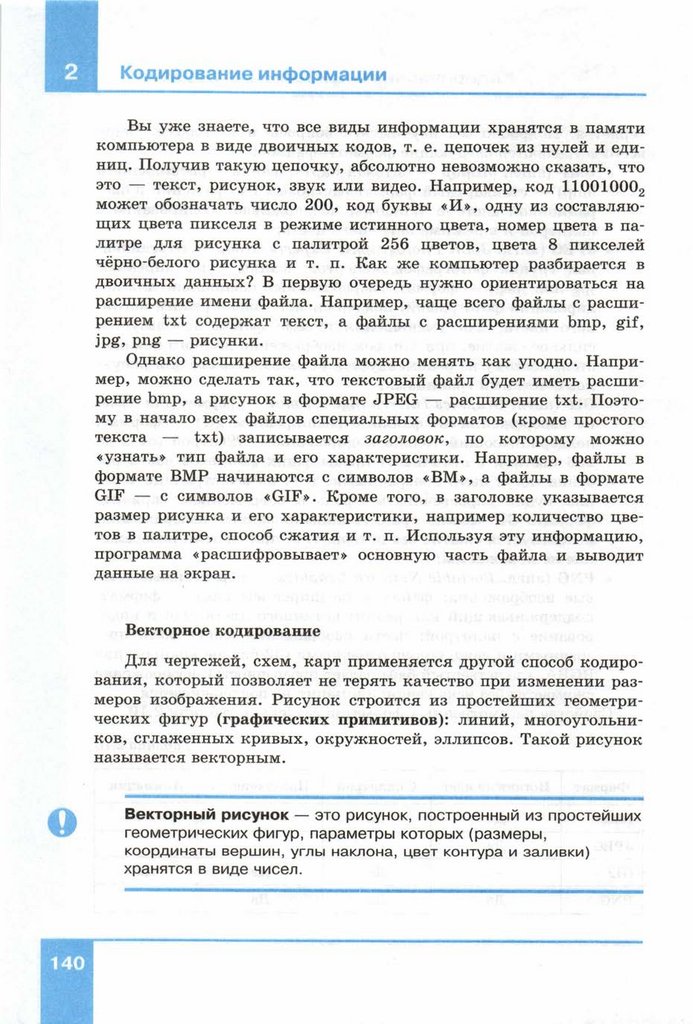 2 Кодирование информации

Вы уже знаете, что все виды информации хранятся в памяти компьютера в виде двоичных кодов, т. е. цепочек из нулей и единиц. Получив такую цепочку, абсолютно невозможно сказать, что это — текст, рисунок, звук или видео. Например, код $11001000_2$ может обозначать число 200, код буквы «И», одну из составляющих цвета пикселя в режиме истинного цвета, номер цвета в палитре для рисунка с палитрой 256 цветов, цвета 8 пикселей чёрно-белого рисунка и т. п. Как же компьютер разбирается в двоичных данных? В первую очередь нужно ориентироваться на расширение имени файла. Например, чаще всего файлы с расширением txt содержат текст, а файлы с расширениями bmp, gif, jpg, png — рисунки.

Однако расширение файла можно менять как угодно. Например, можно сделать так, что текстовый файл будет иметь расширение bmp, а рисунок в формате JPEG — расширение txt. Поэтому в начало всех файлов специальных форматов (кроме простого текста — txt) записывается заголовок, по которому можно «узнать» тип файла и его характеристики. Например, файлы в формате BMP начинаются с символов «BM», а файлы в формате GIF — с символов «GIF». Кроме того, в заголовке указывается размер рисунка и его характеристики, например количество цветов в палитре, способ сжатия и т. п. Используя эту информацию, программа «расшифровывает» основную часть файла и выводит данные на экран.

Векторное кодирование

Для чертежей, схем, карт применяется другой способ кодирования, который позволяет не терять качество при изменении размеров изображения. Рисунок строится из простейших геометрических фигур (графических примитивов): линий, многоугольников, сглаженных кривых, окружностей, эллипсов. Такой рисунок называется векторным.

Векторный рисунок — это рисунок, построенный из простейших геометрических фигур, параметры которых (размеры, координаты вершин, углы наклона, цвет контура и заливки) хранятся в виде чисел.

140